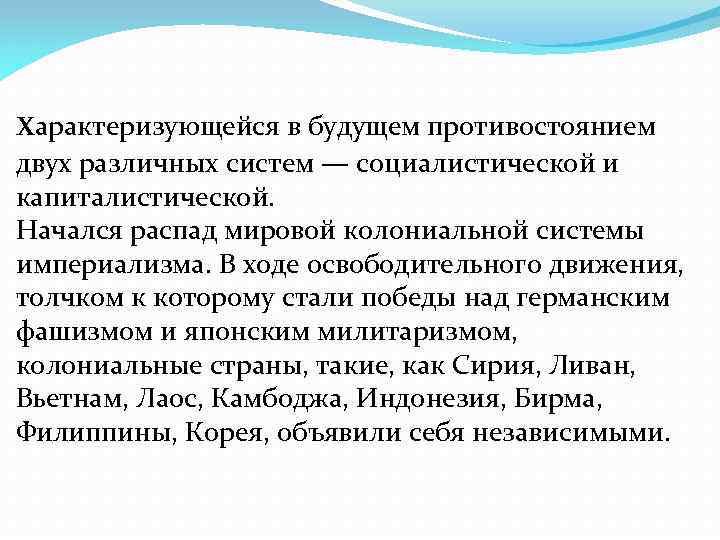 Характеризующейся в будущем противостоянием двух различных систем — социалистической и капиталистической.
Начался распад мировой колониальной системы империализма. В ходе освободительного движения, толчком к которому стали победы над германским фашизмом и японским милитаризмом, колониальные страны, такие, как Сирия, Ливан, Вьетнам, Лаос, Камбоджа, Индонезия, Бирма, Филиппины, Корея, объявили себя независимыми.